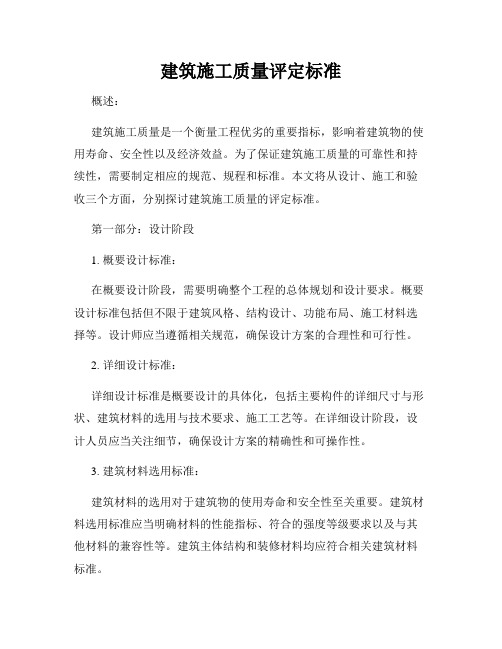 建筑施工质量评定标准

概述：

建筑施工质量是一个衡量工程优劣的重要指标，影响着建筑物的使用寿命、安全性以及经济效益。为了保证建筑施工质量的可靠性和持续性，需要制定相应的规范、规程和标准。本文将从设计、施工和验收三个方面，分别探讨建筑施工质量的评定标准。

第一部分：设计阶段

1. 概要设计标准：

在概要设计阶段，需要明确整个工程的总体规划和设计要求。概要设计标准包括但不限于建筑风格、结构设计、功能布局、施工材料选择等。设计师应当遵循相关规范，确保设计方案的合理性和可行性。

2. 详细设计标准：

详细设计标准是概要设计的具体化，包括主要构件的详细尺寸与形状、建筑材料的选用与技术要求、施工工艺等。在详细设计阶段，设计人员应当关注细节，确保设计方案的精确性和可操作性。

3. 建筑材料选用标准：

建筑材料的选用对于建筑物的使用寿命和安全性至关重要。建筑材料选用标准应当明确材料的性能指标、符合的强度等级要求以及与其他材料的兼容性等。建筑主体结构和装修材料均应符合相关建筑材料标准。